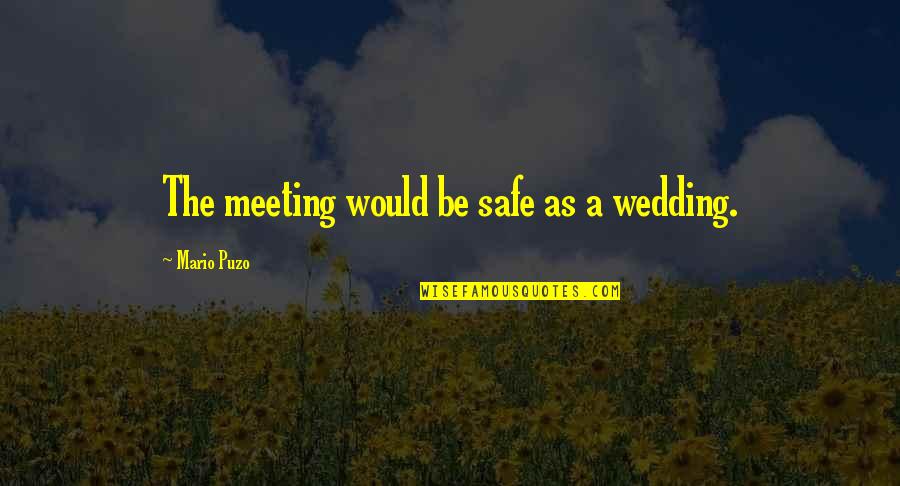 The meeting would be safe as a wedding.

~ Mario Puzo

WISEFAMOUSQUOTES.COM